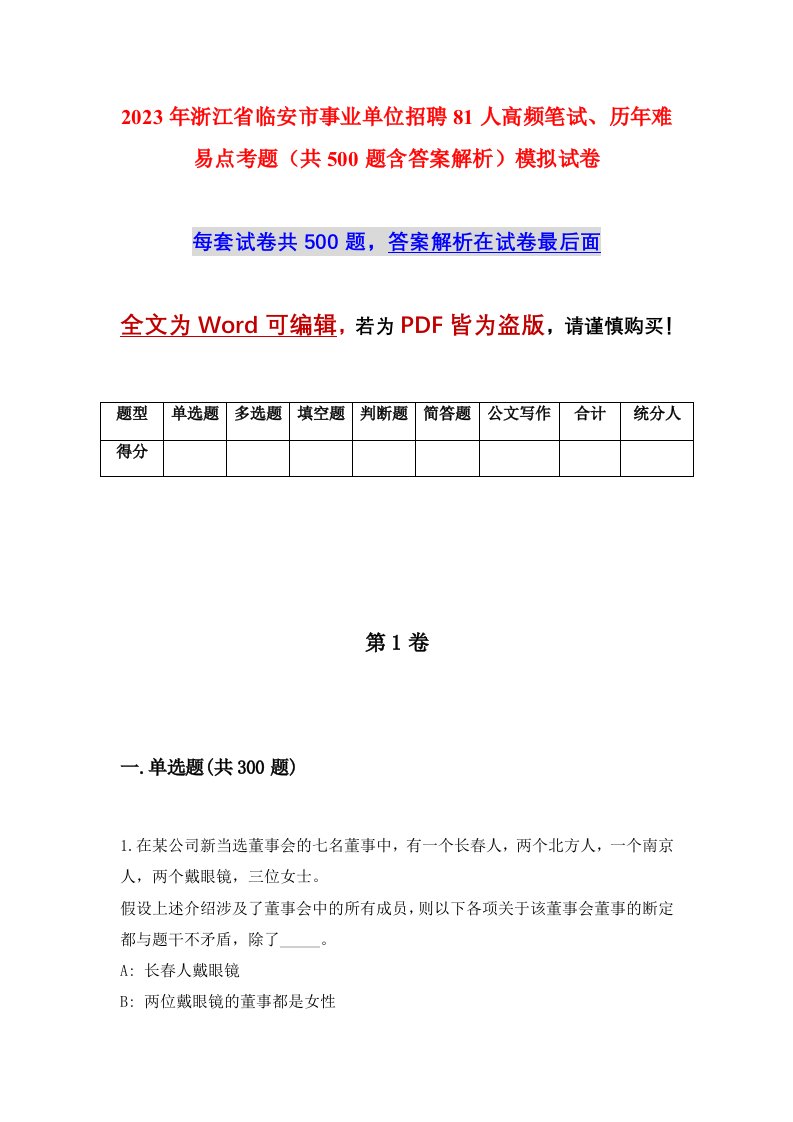 2023年浙江省临安市事业单位招聘81人高频笔试、历年难易点考题（共500题含答案解析）模拟试卷

每套试卷共500题，答案解析在试卷最后面

全文为Word可编辑，若为PDF皆为盗版，请谨慎购买！

| 题型 | 单选题 | 多选题 | 填空题 | 判断题 | 简答题 | 公文写作 | 合计 | 统分人 |
|---|---|---|---|---|---|---|---|---|
| 得分 | | | | | | | | |

第1卷

一.单选题(共300题)

1.在某公司新当选董事会的七名董事中，有一个长春人，两个北方人，一个南京人，两个戴眼镜，三位女士。
假设上述介绍涉及了董事会中的所有成员，则以下各项关于该董事会董事的断定都与题干不矛盾，除了_____。
A: 长春人戴眼镜
B: 两位戴眼镜的董事都是女性